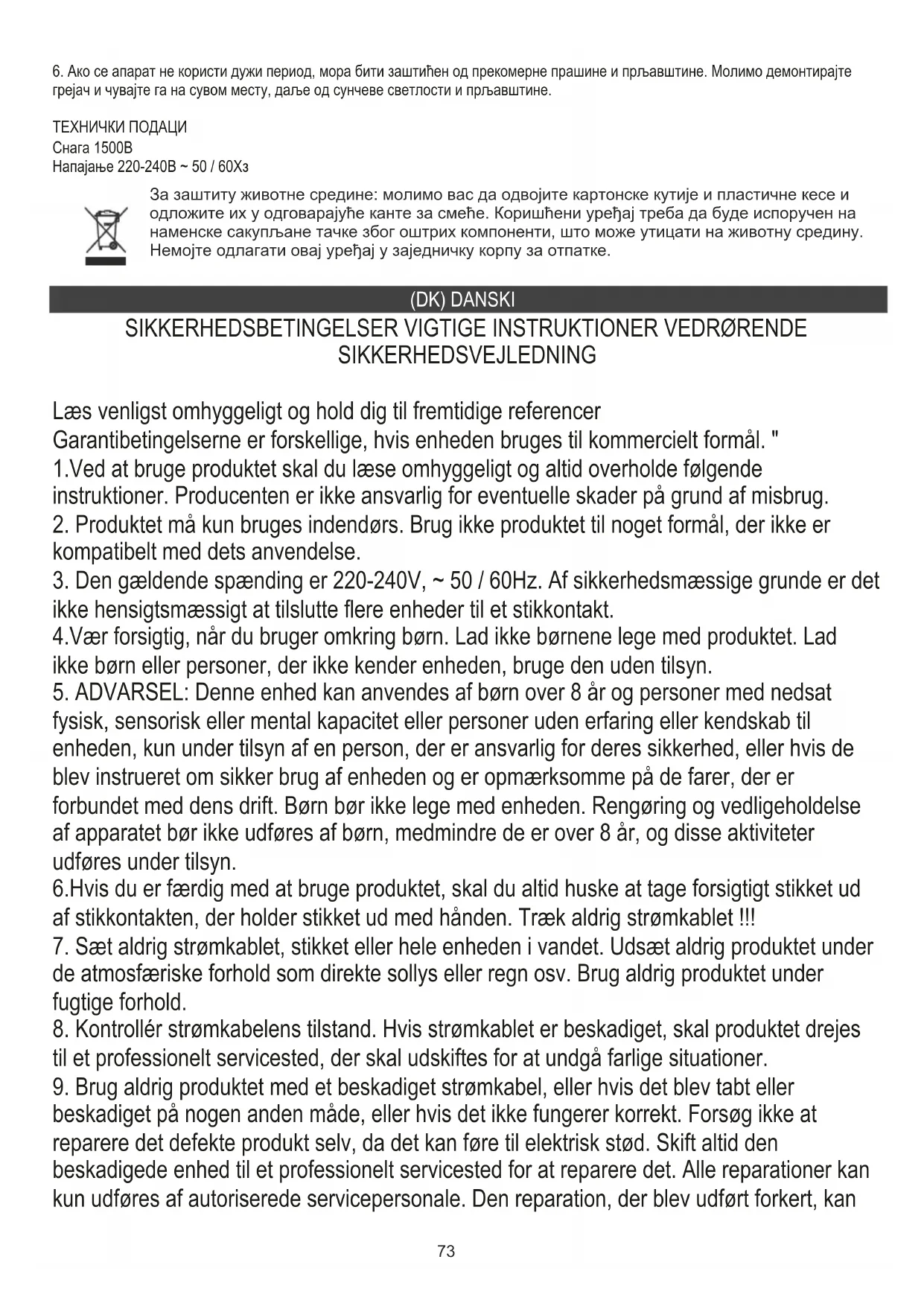 6. Ако се апарат не користи дужи период, мора бити заштићен од прекомерне прашине и прљавштине. Молимо демонтирајте грејач и чувајте га на сувом месту, даље од сунчеве светлости и прљавштине.

ТЕХНИЧКИ ПОДАЦИ
Снага 1500В
Напајање 220-240В ~ 50 / 60Хз

За заштиту животне средине: молимо вас да одвојите картонске кутије и пластичне кесе и одложите их у одговарајуће канте за смеће. Коришћени уређај треба да буде испоручен на наменске сакупљане тачке због оштрих компоненти, што може утицати на животну средину. Немојте одлагати овај уређај у заједничку корпу за отпатке.

(DK) DANSKI

SIKKERHEDSBETINGELSER VIGTIGE INSTRUKTIONER VEDRØRENDE SIKKERHEDSVEJLEDNING

Læs venligst omhyggeligt og hold dig til fremtidige referencer
Garantibetingelserne er forskellige, hvis enheden bruges til kommercielt formål. "
1.Ved at bruge produktet skal du læse omhyggeligt og altid overholde følgende instruktioner. Producenten er ikke ansvarlig for eventuelle skader på grund af misbrug.
2. Produktet må kun bruges indendørs. Brug ikke produktet til noget formål, der ikke er kompatibelt med dets anvendelse.
3. Den gældende spænding er 220-240V, ~ 50 / 60Hz. Af sikkerhedsmæssige grunde er det ikke hensigtsmæssigt at tilslutte flere enheder til et stikkontakt.
4.Vær forsigtig, når du bruger omkring børn. Lad ikke børnene lege med produktet. Lad ikke børn eller personer, der ikke kender enheden, bruge den uden tilsyn.
5. ADVARSEL: Denne enhed kan anvendes af børn over 8 år og personer med nedsat fysisk, sensorisk eller mental kapacitet eller personer uden erfaring eller kendskab til enheden, kun under tilsyn af en person, der er ansvarlig for deres sikkerhed, eller hvis de blev instrueret om sikker brug af enheden og er opmærksomme på de farer, der er forbundet med dens drift. Børn bør ikke lege med enheden. Rengøring og vedligeholdelse af apparatet bør ikke udføres af børn, medmindre de er over 8 år, og disse aktiviteter udføres under tilsyn.
6.Hvis du er færdig med at bruge produktet, skal du altid huske at tage forsigtigt stikket ud af stikkontakten, der holder stikket ud med hånden. Træk aldrig strømkablet !!!
7. Sæt aldrig strømkablet, stikket eller hele enheden i vandet. Udsæt aldrig produktet under de atmosfæriske forhold som direkte sollys eller regn osv. Brug aldrig produktet under fugtige forhold.
8. Kontrollér strømkabelens tilstand. Hvis strømkablet er beskadiget, skal produktet drejes til et professionelt servicested, der skal udskiftes for at undgå farlige situationer.
9. Brug aldrig produktet med et beskadiget strømkabel, eller hvis det blev tabt eller beskadiget på nogen anden måde, eller hvis det ikke fungerer korrekt. Forsøg ikke at reparere det defekte produkt selv, da det kan føre til elektrisk stød. Skift altid den beskadigede enhed til et professionelt servicested for at reparere det. Alle reparationer kan kun udføres af autoriserede servicepersonale. Den reparation, der blev udført forkert, kan

73